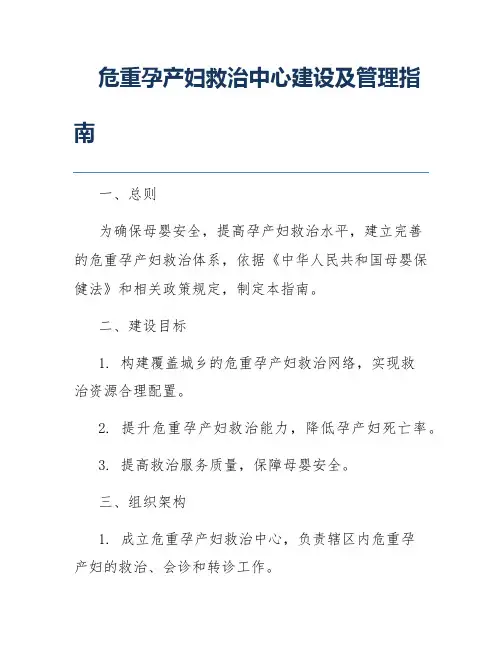 危重孕产妇救治中心建设及管理指南

一、总则

为确保母婴安全，提高孕产妇救治水平，建立完善的危重孕产妇救治体系，依据《中华人民共和国母婴保健法》和相关政策规定，制定本指南。

二、建设目标

1. 构建覆盖城乡的危重孕产妇救治网络，实现救治资源合理配置。

2. 提升危重孕产妇救治能力，降低孕产妇死亡率。

3. 提高救治服务质量，保障母婴安全。

三、组织架构

1. 成立危重孕产妇救治中心，负责辖区内危重孕产妇的救治、会诊和转诊工作。